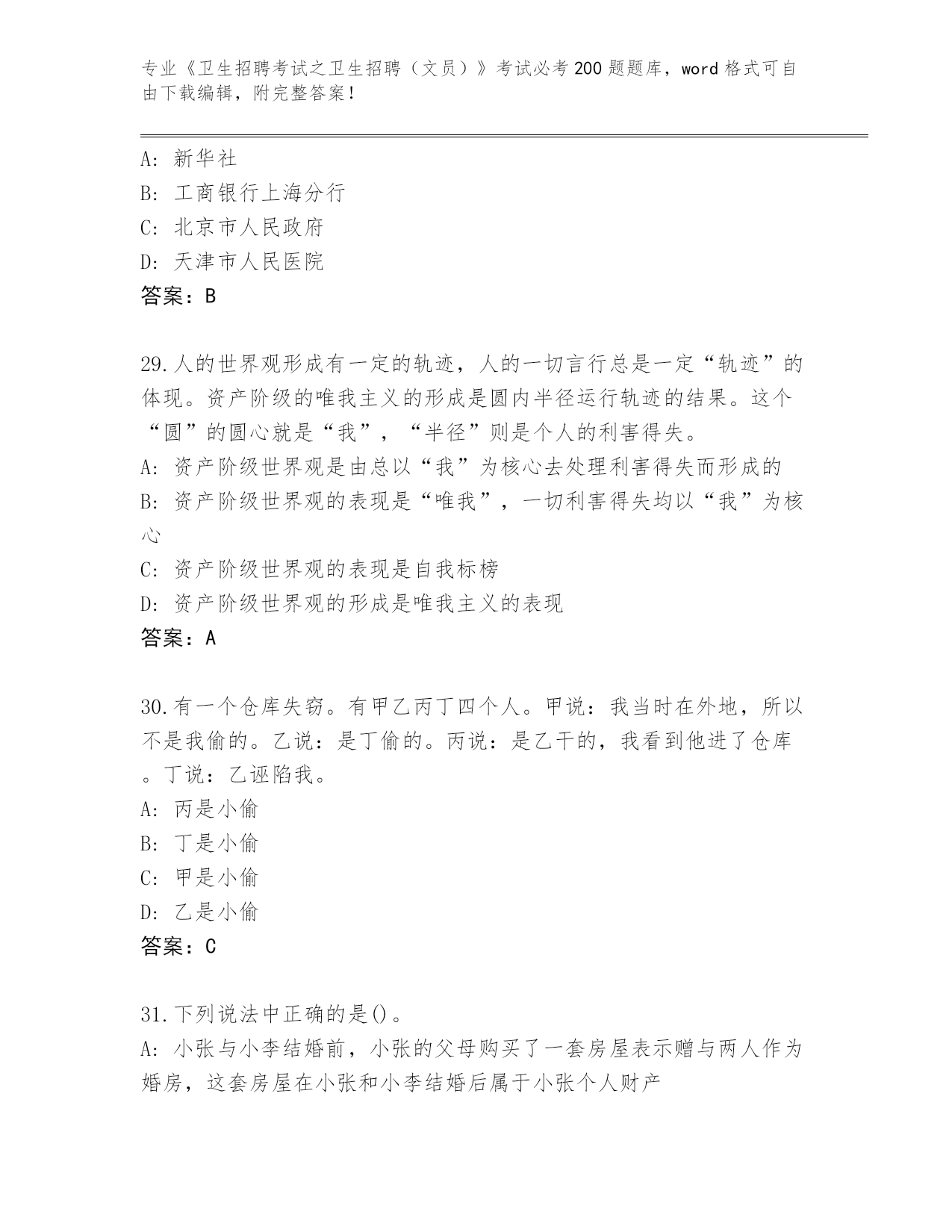 专业《卫生招聘考试之卫生招聘（文员）》考试必考200题题库，word格式可自由下载编辑，附完整答案！

A: 新华社
B: 工商银行上海分行
C: 北京市人民政府
D: 天津市人民医院
答案：B

29.人的世界观形成有一定的轨迹，人的一切言行总是一定“轨迹”的体现。资产阶级的唯我主义的形成是圆内半径运行轨迹的结果。这个“圆”的圆心就是“我”，“半径”则是个人的利害得失。
A: 资产阶级世界观是由总以“我”为核心去处理利害得失而形成的
B: 资产阶级世界观的表现是“唯我”，一切利害得失均以“我”为核心
C: 资产阶级世界观的表现是自我标榜
D: 资产阶级世界观的形成是唯我主义的表现
答案：A

30.有一个仓库失窃。有甲乙丙丁四个人。甲说：我当时在外地，所以不是我偷的。乙说：是丁偷的。丙说：是乙干的，我看到他进了仓库。丁说：乙诬陷我。
A: 丙是小偷
B: 丁是小偷
C: 甲是小偷
D: 乙是小偷
答案：C

31.下列说法中正确的是()。
A: 小张与小李结婚前，小张的父母购买了一套房屋表示赠与两人作为婚房，这套房屋在小张和小李结婚后属于小张个人财产